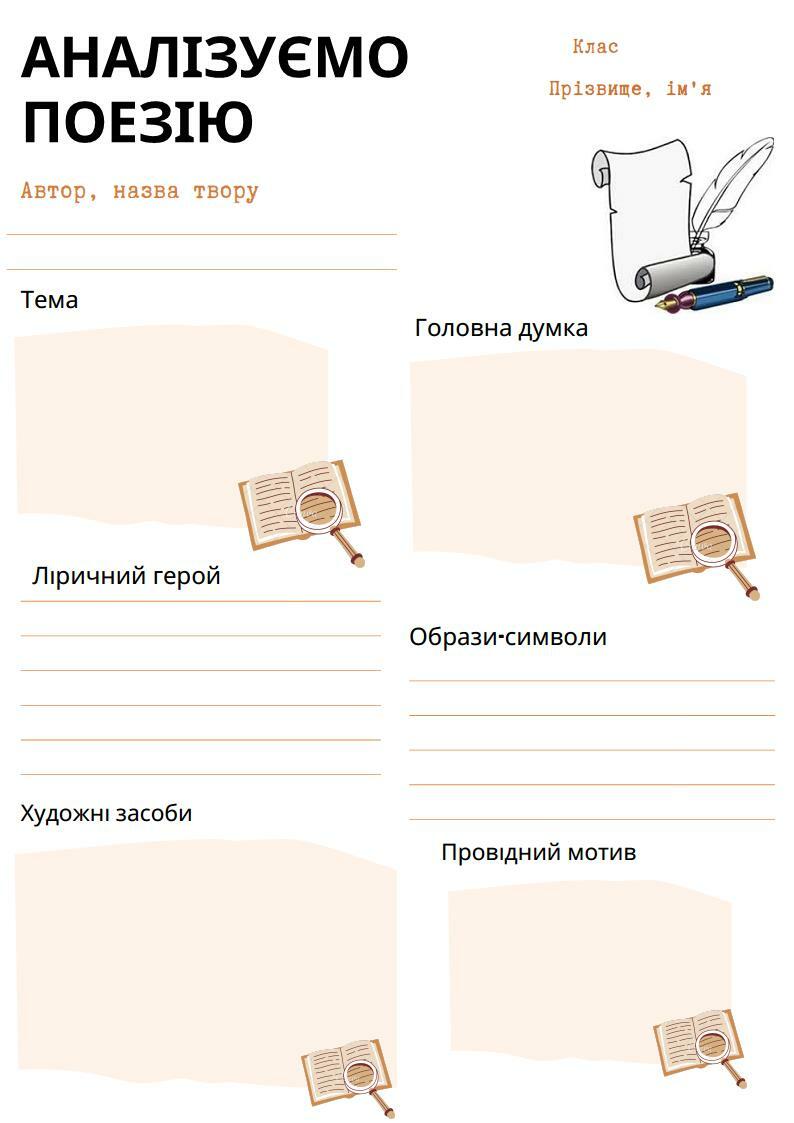 АНАЛІЗУЄМО ПОЕЗІЮ

Клас

Прізвище, ім'я

Автор, назва твору

Тема

Головна думка

Ліричний герой

Образи-символи

Художні засоби

Провідний мотив